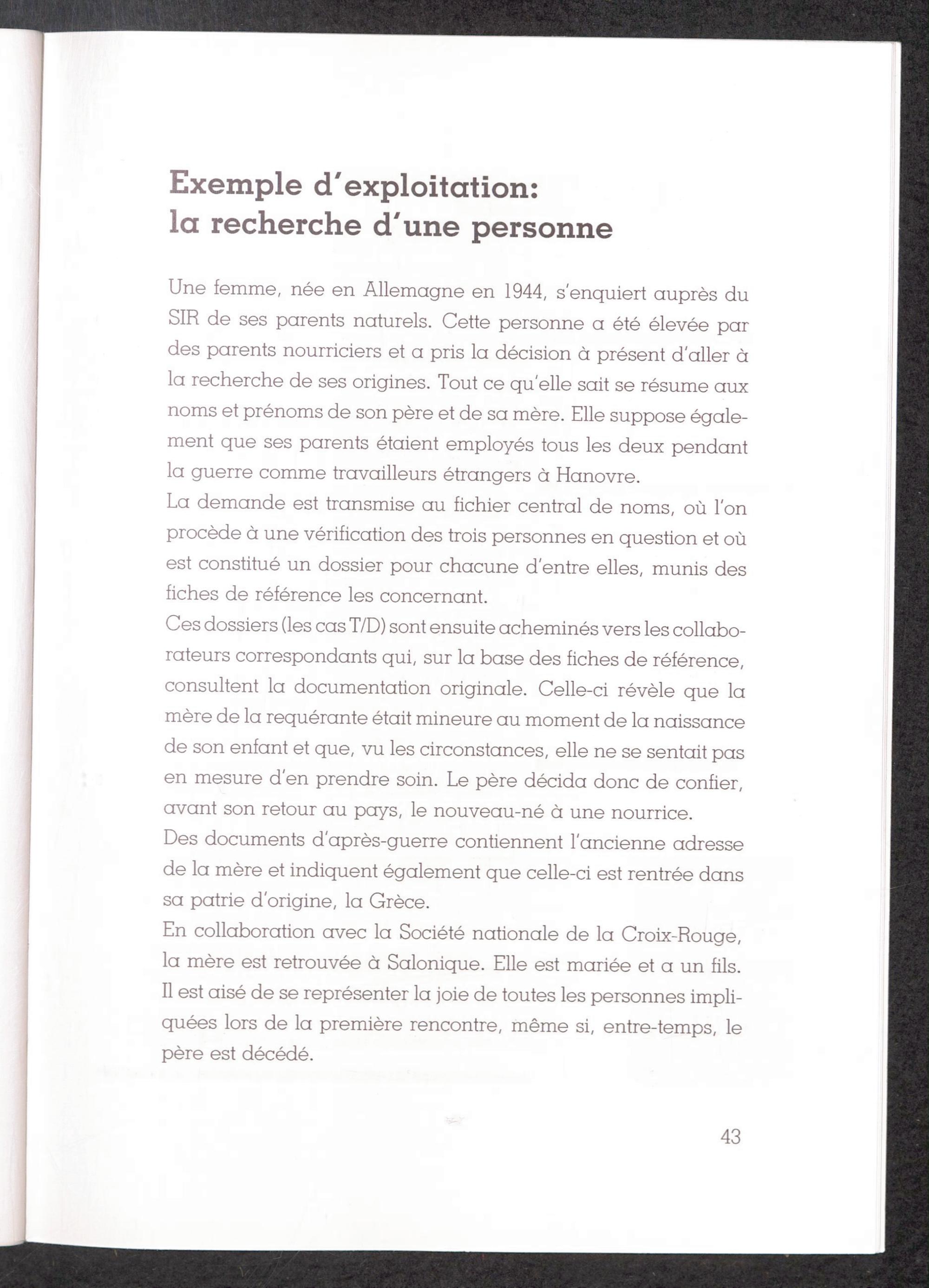 Exemple d'exploitation:
la recherche d'une personne

Une femme, née en Allemagne en 1944, s'enquiert auprès du SIR de ses parents naturels. Cette personne a été élevée par des parents nourriciers et a pris la décision à présent d'aller à la recherche de ses origines. Tout ce qu'elle sait se résume aux noms et prénoms de son père et de sa mère. Elle suppose également que ses parents étaient employés tous les deux pendant la guerre comme travailleurs étrangers à Hanovre.
La demande est transmise au fichier central de noms, où l'on procède à une vérification des trois personnes en question et où est constitué un dossier pour chacune d'entre elles, munis des fiches de référence les concernant.
Ces dossiers (les cas T/D) sont ensuite acheminés vers les collaborateurs correspondants qui, sur la base des fiches de référence, consultent la documentation originale. Celle-ci révèle que la mère de la requérante était mineure au moment de la naissance de son enfant et que, vu les circonstances, elle ne se sentait pas en mesure d'en prendre soin. Le père décida donc de confier, avant son retour au pays, le nouveau-né à une nourrice.
Des documents d'après-guerre contiennent l'ancienne adresse de la mère et indiquent également que celle-ci est rentrée dans sa patrie d'origine, la Grèce.
En collaboration avec la Société nationale de la Croix-Rouge, la mère est retrouvée à Salonique. Elle est mariée et a un fils. Il est aisé de se représenter la joie de toutes les personnes impliquées lors de la première rencontre, même si, entre-temps, le père est décédé.

43